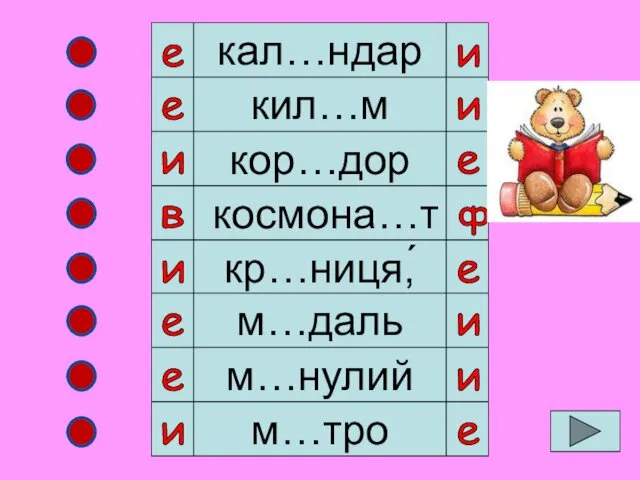 | е | кал…ндар | и |
|---|---|---|
| е | кил…м | и |
| и | кор…дор | е |
| в | космона…т | ф |
| и | кр…ниця́, | е |
| е | м…даль | и |
| е | м…нулий | и |
| и | м…тро | е |